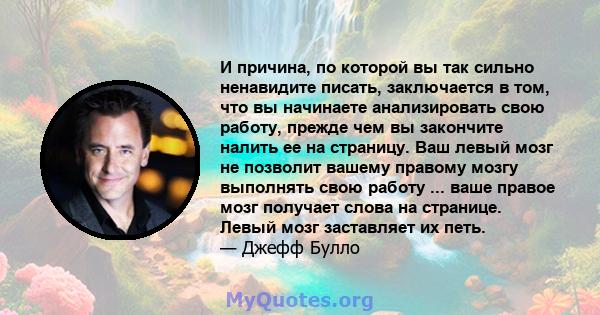 И причина, по которой вы так сильно ненавидите писать, заключается в том, что вы начинаете анализировать свою работу, прежде чем вы закончите налить ее на страницу. Ваш левый мозг не позволит вашему правому мозгу выполнять свою работу ... ваше правое мозг получает слова на странице. Левый мозг заставляет их петь.
— Джефф Булло

MyQuotes.org